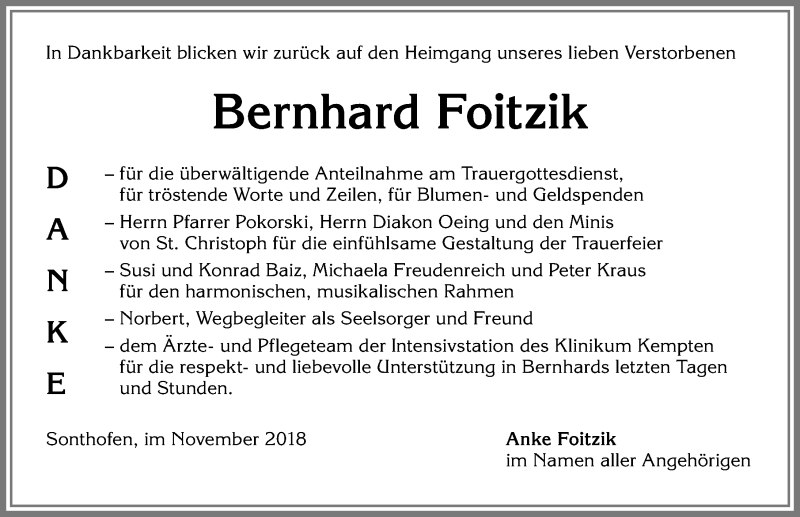 In Dankbarkeit blicken wir zurück auf den Heimgang unseres lieben Verstorbenen

Bernhard Foitzik

D
A
N
K
E

– für die überwältigende Anteilnahme am Trauergottesdienst, für tröstende Worte und Zeilen, für Blumen- und Geldspenden

– Herrn Pfarrer Pokorski, Herrn Diakon Oeing und den Minis von St. Christoph für die einfühlsame Gestaltung der Trauerfeier

– Susi und Konrad Baiz, Michaela Freudenreich und Peter Kraus für den harmonischen, musikalischen Rahmen

– Norbert, Wegbegleiter als Seelsorger und Freund

– dem Ärzte- und Pflegeteam der Intensivstation des Klinikum Kempten für die respekt- und liebevolle Unterstützung in Bernhards letzten Tagen und Stunden.

Sonthofen, im November 2018

Anke Foitzik
im Namen aller Angehörigen